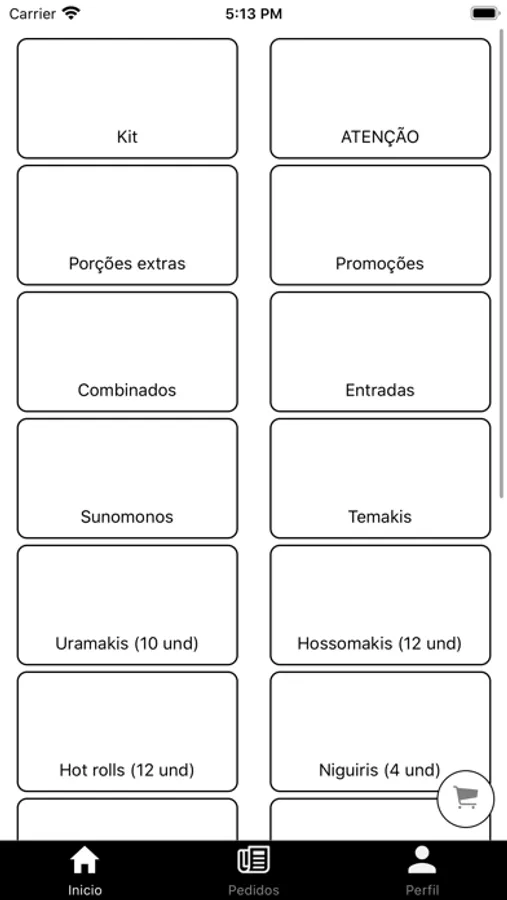 Carrier 5:13 PM

Kit

ATENÇÃO

Porções extras

Promoções

Combinados

Entradas

Sunomonos

Temakis

Uramakis (10 und)

Hossomakis (12 und)

Hot rolls (12 und)

Niguiris (4 und)

Inicio Pedidos Perfil